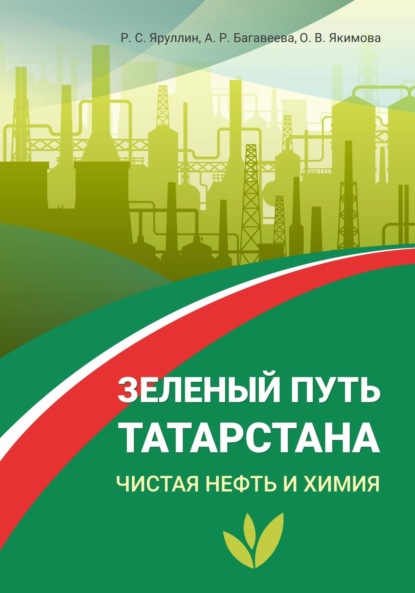 Р. С. Яруллин, А. Р. Багавеева, О. В. Якимова

ЗЕЛЕНЫЙ ПУТЬ ТАТАРСТАНА

ЧИСТАЯ НЕФТЬ И ХИМИЯ